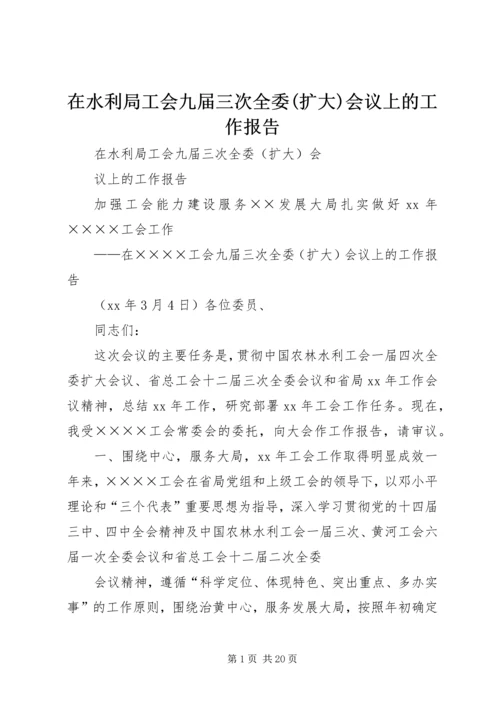 在水利局工会九届三次全委(扩大)会议上的工作报告

在水利局工会九届三次全委（扩大）会

议上的工作报告

加强工会能力建设服务××发展大局扎实做好 xx 年××××工会工作

——在××××工会九届三次全委（扩大）会议上的工作报告

（xx 年 3 月 4 日）各位委员、

同志们：

这次会议的主要任务是，贯彻中国农林水利工会一届四次全委扩大会议、省总工会十二届三次全委会议和省局 xx 年工作会议精神，总结 xx 年工作，研究部署 xx 年工会工作任务。现在，我受××××工会常委会的委托，向大会作工作报告，请审议。

一、围绕中心，服务大局，xx 年工会工作取得明显成效一年来，××××工会在省局党组和上级工会的领导下，以邓小平理论和“三个代表”重要思想为指导，深入学习贯彻党的十四届三中、四中全会精神及中国农林水利工会一届三次、黄河工会六届一次全委会议和省总工会十二届二次全委

会议精神，遵循“科学定位、体现特色、突出重点、多办实事”的工作原则，围绕治黄中心，服务发展大局，按照年初确定

第 1 页 共 20 页